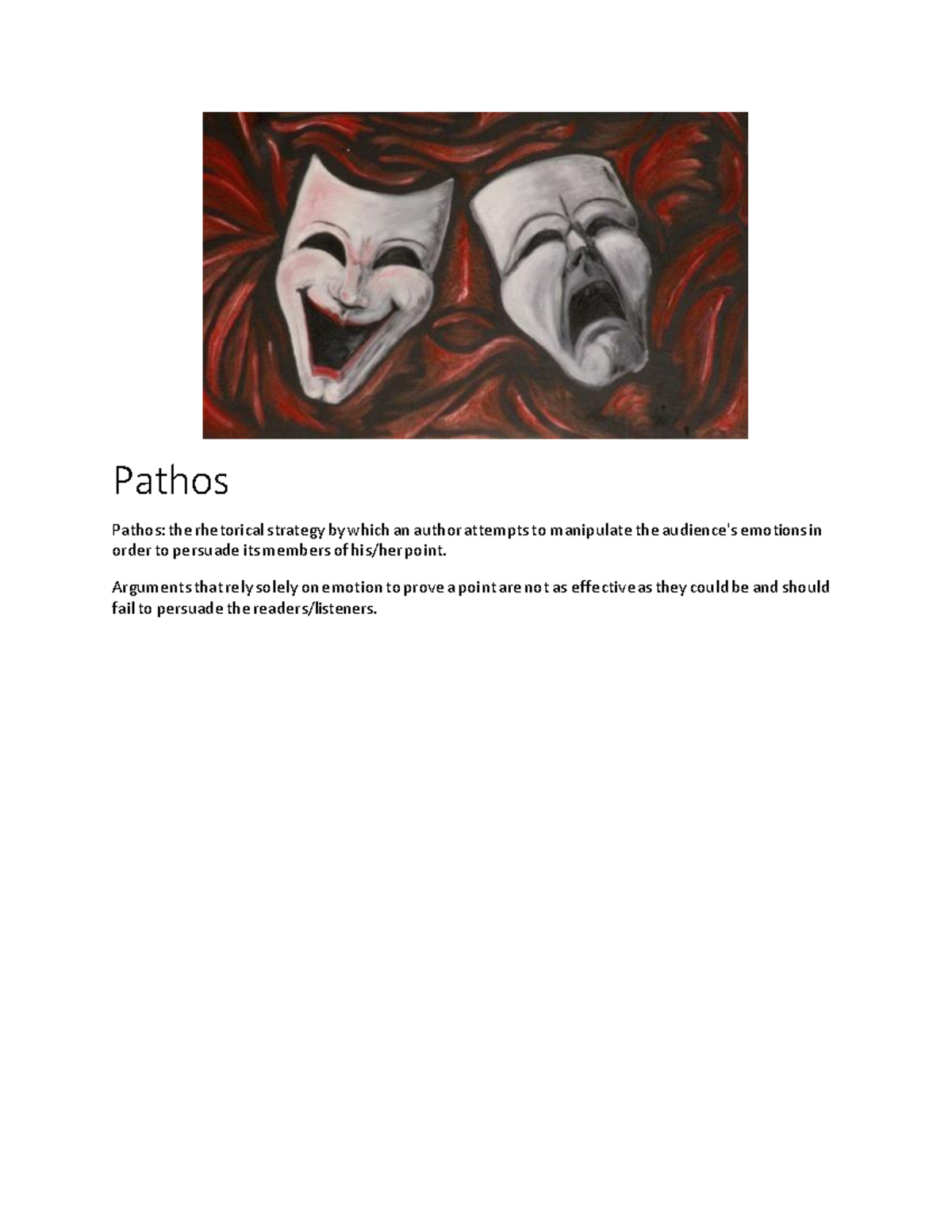 Pathos

Pathos: the rhetorical strategy by which an author attempts to manipulate the audience's emotions in order to persuade its members of his/her point.

Arguments that rely solely on emotion to prove a point are not as effective as they could be and should fail to persuade the readers/listeners.